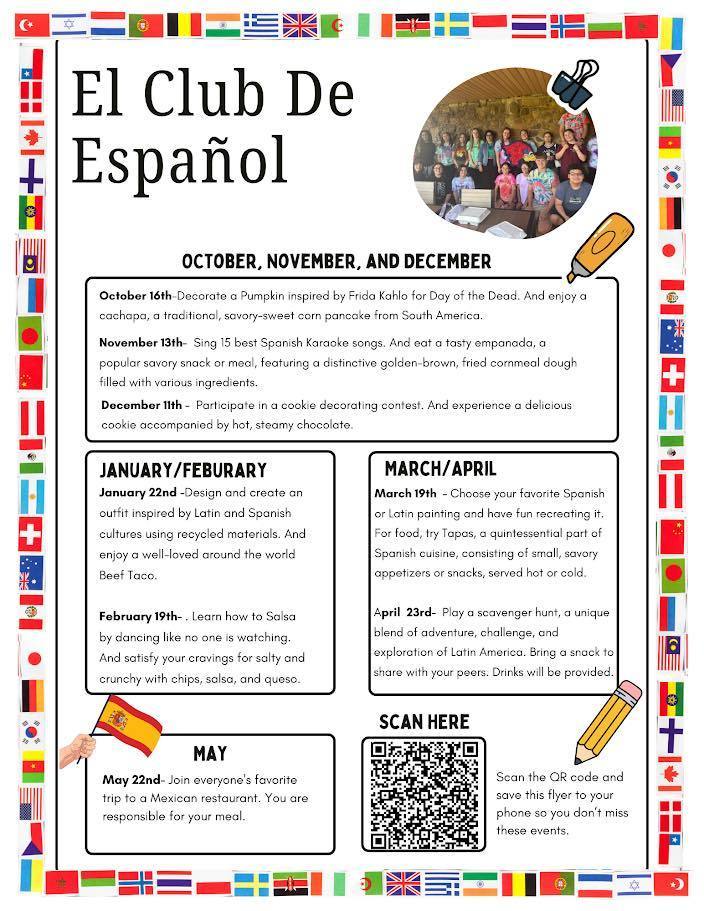 El Club De Español

OCTOBER, NOVEMBER, AND DECEMBER

October 16th-Decorate a Pumpkin inspired by Frida Kahlo for Day of the Dead. And enjoy a cachapa, a traditional, savory-sweet corn pancake from South America.

November 13th- Sing 15 best Spanish Karaoke songs. And eat a tasty empanada, a popular savory snack or meal, featuring a distinctive golden-brown, fried cornmeal dough filled with various ingredients.

December 11th - Participate in a cookie decorating contest. And experience a delicious cookie accompanied by hot, steamy chocolate.

JANUARY/FEBURARY

January 22nd -Design and create an outfit inspired by Latin and Spanish cultures using recycled materials. And enjoy a well-loved around the world Beef Taco.

February 19th- . Learn how to Salsa by dancing like no one is watching. And satisfy your cravings for salty and crunchy with chips, salsa, and queso.

MARCH/APRIL

March 19th - Choose your favorite Spanish or Latin painting and have fun recreating it. For food, try Tapas, a quintessential part of Spanish cuisine, consisting of small, savory appetizers or snacks, served hot or cold.

April 23rd- Play a scavenger hunt, a unique blend of adventure, challenge, and exploration of Latin America. Bring a snack to share with your peers. Drinks will be provided.

MAY

May 22nd- Join everyone's favorite trip to a Mexican restaurant. You are responsible for your meal.

SCAN HERE

Scan the QR code and save this flyer to your phone so you don't miss these events.